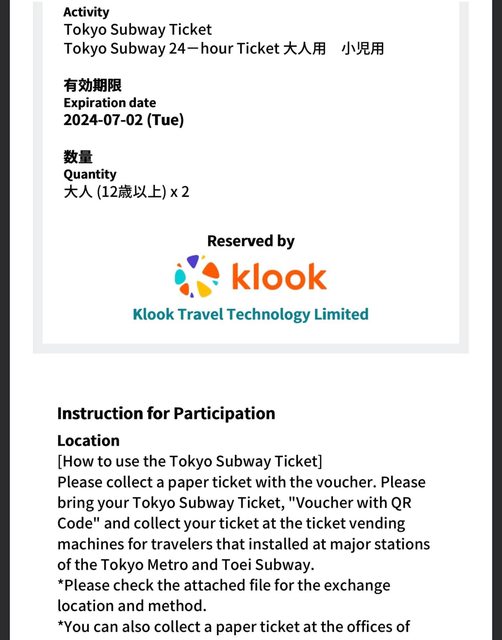 Activity
Tokyo Subway Ticket
Tokyo Subway 24－hour Ticket 大人用　小児用

有効期限
Expiration date
2024-07-02 (Tue)

数量
Quantity
大人 (12歳以上) x 2

Reserved by
klook
Klook Travel Technology Limited

Instruction for Participation

Location
[How to use the Tokyo Subway Ticket]
Please collect a paper ticket with the voucher. Please bring your Tokyo Subway Ticket, "Voucher with QR Code" and collect your ticket at the ticket vending machines for travelers that installed at major stations of the Tokyo Metro and Toei Subway.
*Please check the attached file for the exchange location and method.
*You can also collect a paper ticket at the offices of